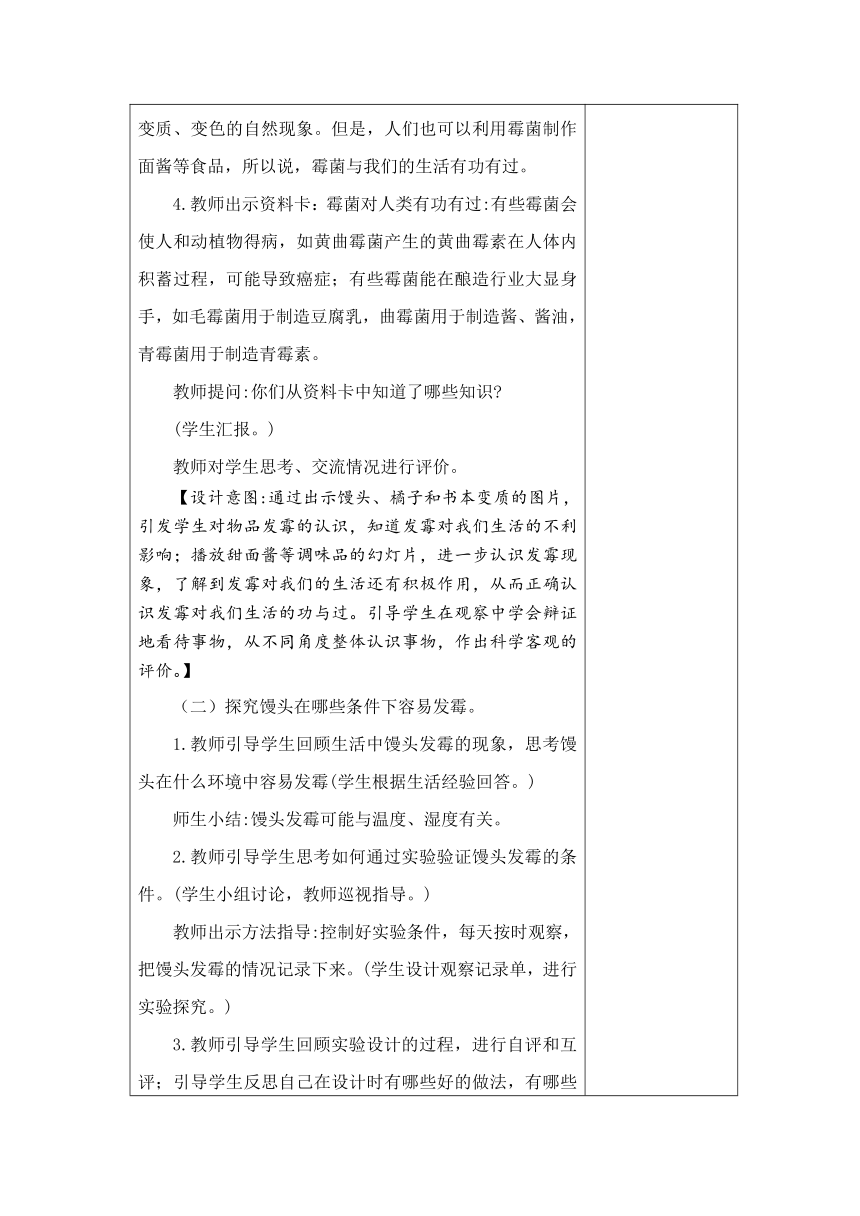 变质、变色的自然现象。但是，人们也可以利用霉菌制作面酱等食品，所以说，霉菌与我们的生活有功有过。

4.教师出示资料卡：霉菌对人类有功有过:有些霉菌会使人和动植物得病，如黄曲霉菌产生的黄曲霉素在人体内积蓄过程，可能导致癌症；有些霉菌能在酿造行业大显身手，如毛霉菌用于制造豆腐乳，曲霉菌用于制造酱、酱油，青霉菌用于制造青霉素。

教师提问:你们从资料卡中知道了哪些知识?

(学生汇报。)

教师对学生思考、交流情况进行评价。

【设计意图:通过出示馒头、橘子和书本变质的图片，引发学生对物品发霉的认识，知道发霉对我们生活的不利影响；播放甜面酱等调味品的幻灯片，进一步认识发霉现象，了解到发霉对我们的生活还有积极作用，从而正确认识发霉对我们生活的功与过。引导学生在观察中学会辩证地看待事物，从不同角度整体认识事物，作出科学客观的评价。】

（二）探究馒头在哪些条件下容易发霉。

1.教师引导学生回顾生活中馒头发霉的现象，思考馒头在什么环境中容易发霉(学生根据生活经验回答。)

师生小结:馒头发霉可能与温度、湿度有关。

2.教师引导学生思考如何通过实验验证馒头发霉的条件。(学生小组讨论，教师巡视指导。)

教师出示方法指导:控制好实验条件，每天按时观察，把馒头发霉的情况记录下来。(学生设计观察记录单，进行实验探究。)

3.教师引导学生回顾实验设计的过程，进行自评和互评；引导学生反思自己在设计时有哪些好的做法，有哪些